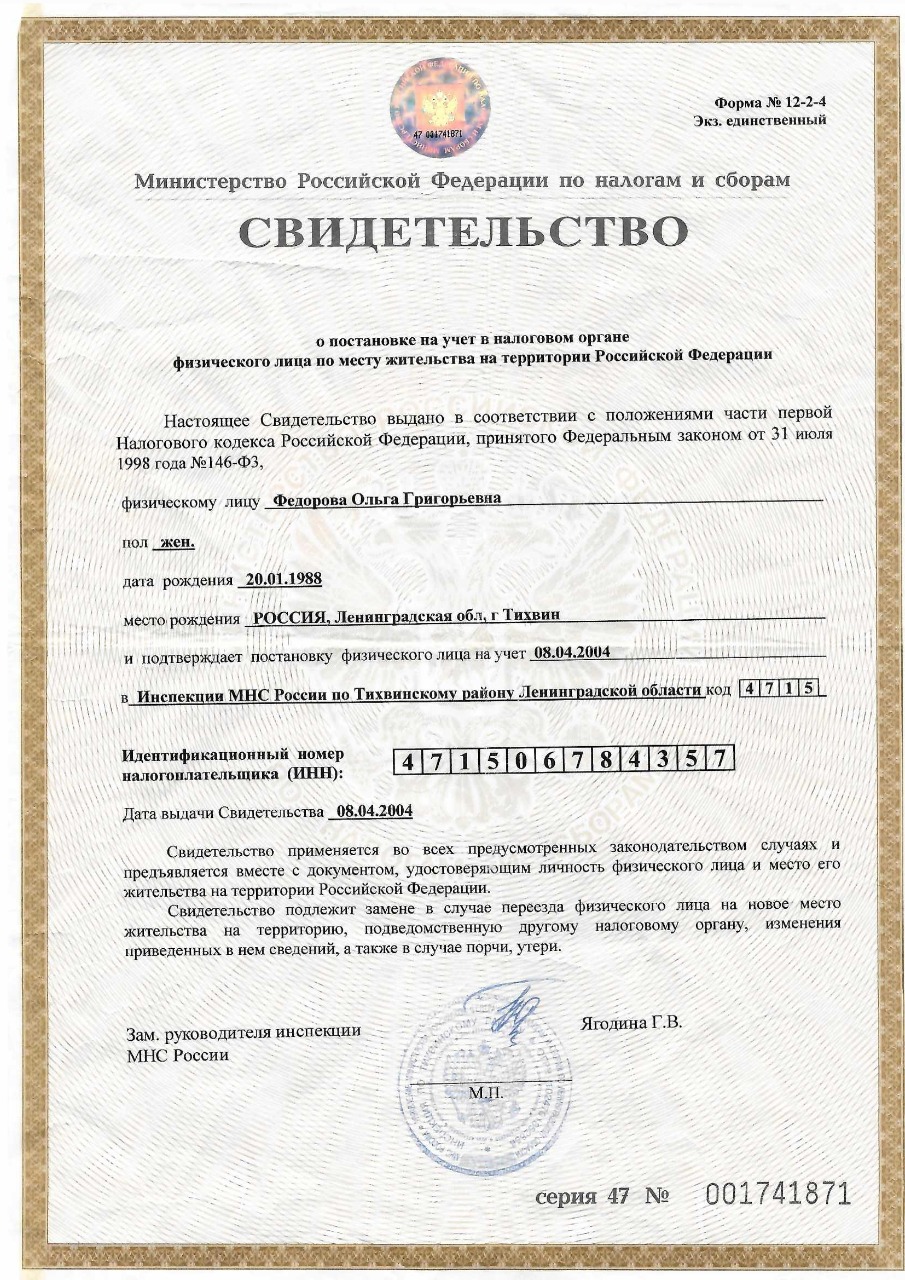 47 001741871

Форма № 12-2-4
Экз. единственный

Министерство Российской Федерации по налогам и сборам

СВИДЕТЕЛЬСТВО

о постановке на учет в налоговом органе
физического лица по месту жительства на территории Российской Федерации

Настоящее Свидетельство выдано в соответствии с положениями части первой Налогового кодекса Российской Федерации, принятого Федеральным законом от 31 июля 1998 года №146-ФЗ,

физическому лицу Федорова Ольга Григорьевна

пол жен.

дата рождения 20.01.1988

место рождения РОССИЯ, Ленинградская обл, г Тихвин

и подтверждает постановку физического лица на учет 08.04.2004

в Инспекции МНС России по Тихвинскому району Ленинградской области код 4 7 1 5

Идентификационный номер налогоплательщика (ИНН): 4 7 1 5 0 6 7 8 4 3 5 7

Дата выдачи Свидетельства 08.04.2004

Свидетельство применяется во всех предусмотренных законодательством случаях и предъявляется вместе с документом, удостоверяющим личность физического лица и место его жительства на территории Российской Федерации.

Свидетельство подлежит замене в случае переезда физического лица на новое место жительства на территорию, подведомственную другому налоговому органу, изменения приведенных в нем сведений, а также в случае порчи, утери.

Зам. руководителя инспекции МНС России

Ягодина Г.В.

М.П.

серия 47 № 001741871